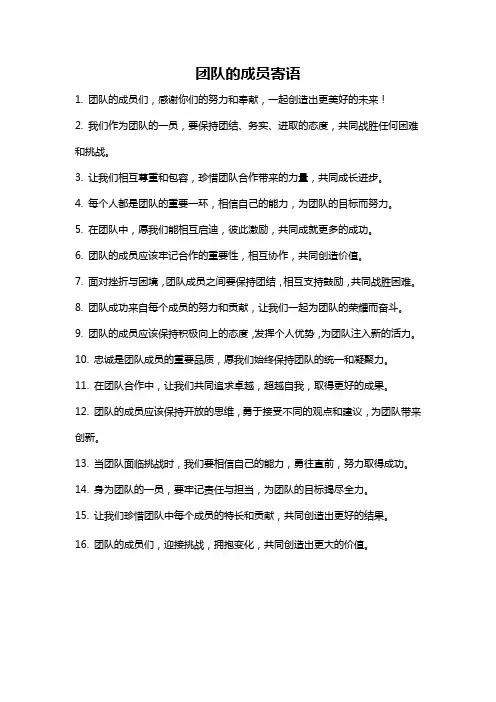 团队的成员寄语

1. 团队的成员们，感谢你们的努力和奉献，一起创造出更美好的未来！

2. 我们作为团队的一员，要保持团结、务实、进取的态度，共同战胜任何困难和挑战。

3. 让我们相互尊重和包容，珍惜团队合作带来的力量，共同成长进步。

4. 每个人都是团队的重要一环，相信自己的能力，为团队的目标而努力。

5. 在团队中，愿我们能相互启迪，彼此激励，共同成就更多的成功。

6. 团队的成员应该牢记合作的重要性，相互协作，共同创造价值。

7. 面对挫折与困境，团队成员之间要保持团结，相互支持鼓励，共同战胜困难。

8. 团队成功来自每个成员的努力和贡献，让我们一起为团队的荣耀而奋斗。

9. 团队的成员应该保持积极向上的态度，发挥个人优势，为团队注入新的活力。

10. 忠诚是团队成员的重要品质，愿我们始终保持团队的统一和凝聚力。

11. 在团队合作中，让我们共同追求卓越，超越自我，取得更好的成果。

12. 团队的成员应该保持开放的思维，勇于接受不同的观点和建议，为团队带来创新。

13. 当团队面临挑战时，我们要相信自己的能力，勇往直前，努力取得成功。

14. 身为团队的一员，要牢记责任与担当，为团队的目标竭尽全力。

15. 让我们珍惜团队中每个成员的特长和贡献，共同创造出更好的结果。

16. 团队的成员们，迎接挑战，拥抱变化，共同创造出更大的价值。